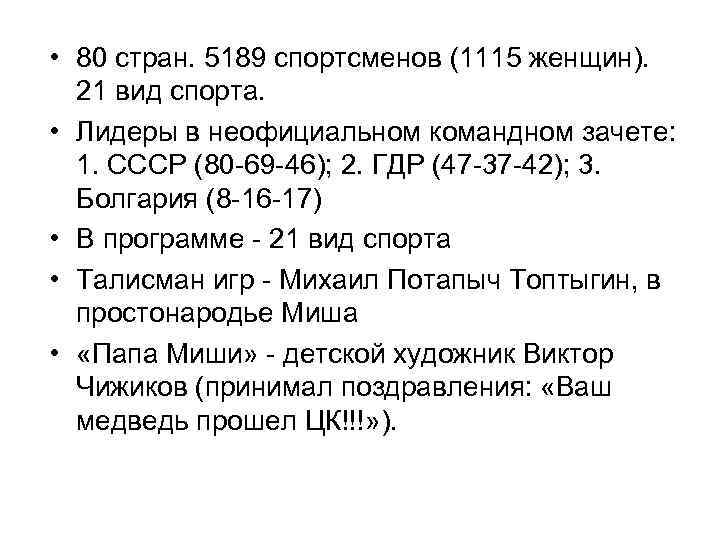 • 80 стран. 5189 спортсменов (1115 женщин). 21 вид спорта.

• Лидеры в неофициальном командном зачете: 1. СССР (80-69-46); 2. ГДР (47-37-42); 3. Болгария (8-16-17)

• В программе - 21 вид спорта

• Талисман игр - Михаил Потапыч Топтыгин, в простонародье Миша

• «Папа Миши» - детской художник Виктор Чижиков (принимал поздравления: «Ваш медведь прошел ЦК!!!»).